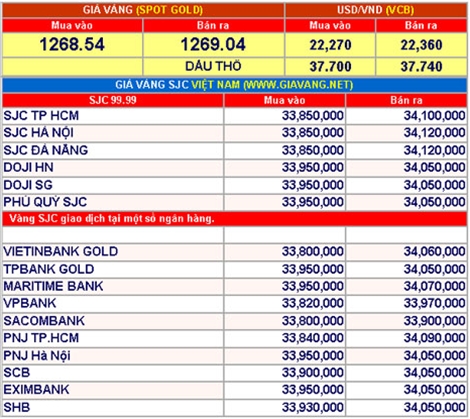 | GIÁ VÀNG (SPOT GOLD) | | USD/VND (VCB) | |
|---|---|---|---|
| Mua vào | Bán ra | Mua vào | Bán ra |
| 1268.54 | 1269.04 | 22,270 | 22,360 |
| | DẦU THÔ | 37.700 | 37.740 |

GIÁ VÀNG SJC VIỆT NAM (WWW.GIAVANG.NET)

| SJC 99.99 | Mua vào | Bán ra |
|---|---|---|
| SJC TP HCM | 33,850,000 | 34,100,000 |
| SJC HÀ NỘI | 33,850,000 | 34,120,000 |
| SJC ĐÀ NẴNG | 33,850,000 | 34,120,000 |
| DOJI HN | 33,950,000 | 34,050,000 |
| DOJI SG | 33,950,000 | 34,050,000 |
| PHÚ QUÝ SJC | 33,950,000 | 34,050,000 |
| Vàng SJC giao dịch tại một số ngân hàng. | | |
| | | |
| VIETINBANK GOLD | 33,800,000 | 34,060,000 |
| TPBANK GOLD | 33,950,000 | 34,050,000 |
| MARITIME BANK | 33,950,000 | 34,070,000 |
| VPBANK | 33,820,000 | 33,970,000 |
| SACOMBANK | 33,800,000 | 33,900,000 |
| PNJ TP.HCM | 33,840,000 | 34,090,000 |
| PNJ Hà Nội | 33,950,000 | 34,050,000 |
| SCB | 33,900,000 | 34,050,000 |
| EXIMBANK | 33,950,000 | 34,050,000 |
| SHB | 33,930,000 | 34,050,000 |